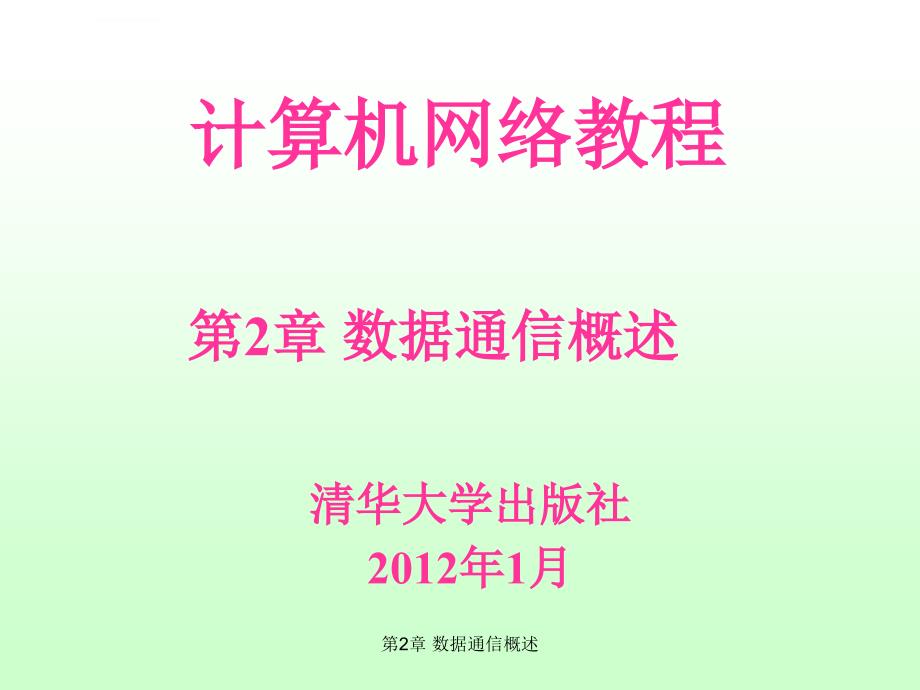 计算机网络教程

第2章 数据通信概述

清华大学出版社
2012年1月

第2章 数据通信概述